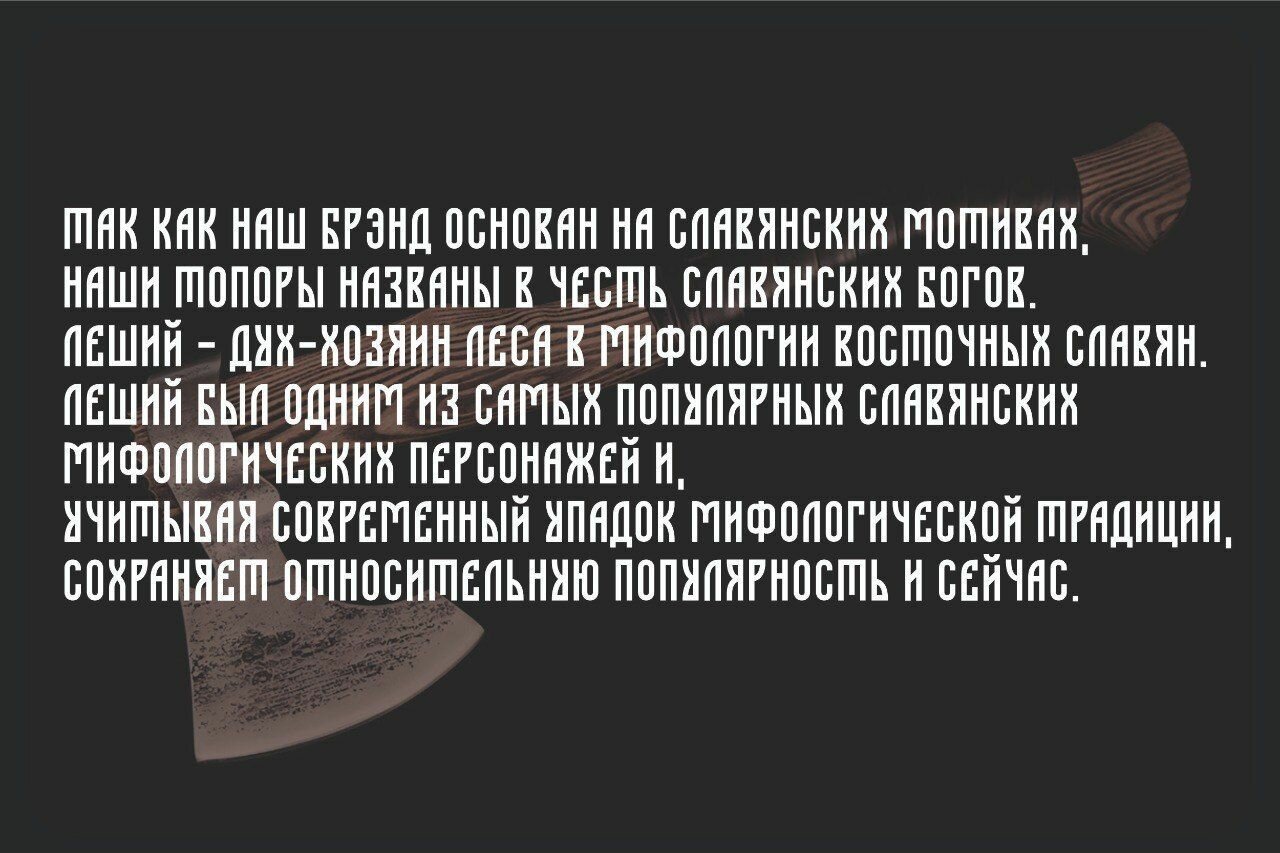 ТАК КАК НАШ БРЭНД ОСНОВАН НА СЛАВЯНСКИХ МОТИВАХ,
НАШИ ТОПОРЫ НАЗВАНЫ В ЧЕСТЬ СЛАВЯНСКИХ БОГОВ.
ЛЕШИЙ - ДУХ-ХОЗЯИН ЛЕСА В МИФОЛОГИИ ВОСТОЧНЫХ СЛАВЯН.
ЛЕШИЙ БЫЛ ОДНИМ ИЗ САМЫХ ПОПУЛЯРНЫХ СЛАВЯНСКИХ МИФОЛОГИЧЕСКИХ ПЕРСОНАЖЕЙ И,
УЧИТЫВАЯ СОВРЕМЕННЫЙ УПАДОК МИФОЛОГИЧЕСКОЙ ТРАДИЦИИ,
СОХРАНЯЕТ ОТНОСИТЕЛЬНУЮ ПОПУЛЯРНОСТЬ И СЕЙЧАС.